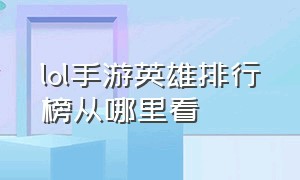 lol手游英雄排行榜从哪里看